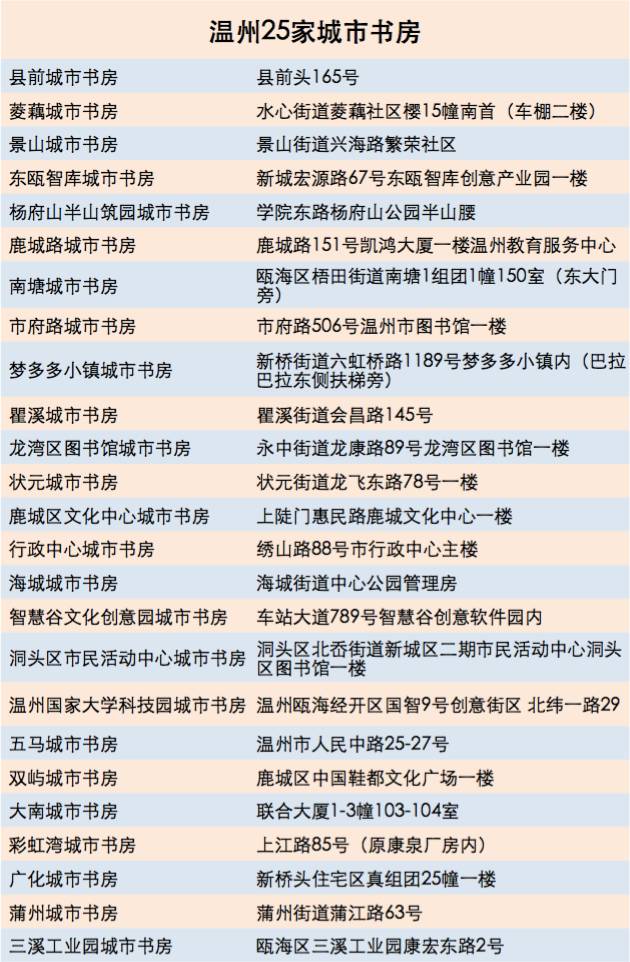 温州25家城市书房

| | |
|---|---|
| 县前城市书房 | 县前头165号 |
| 菱藕城市书房 | 水心街道菱藕社区楼15幢南首（车棚二楼） |
| 景山城市书房 | 景山街道兴海路繁荣社区 |
| 东瓯智库城市书房 | 新城宏源路67号东瓯智库创意产业园一楼 |
| 杨府山半山筑园城市书房 | 学院东路杨府山公园半山腰 |
| 鹿城路城市书房 | 鹿城路151号凯鸿大厦一楼温州教育服务中心 |
| 南塘城市书房 | 瓯海区梧田街道南塘1组团1幢150室（东大门旁） |
| 市府路城市书房 | 市府路506号温州市图书馆一楼 |
| 梦多多小镇城市书房 | 新桥街道六虹桥路1189号梦多多小镇内（巴拉巴拉东侧扶梯旁） |
| 瞿溪城市书房 | 瞿溪街道会昌路145号 |
| 龙湾区图书馆城市书房 | 永中街道龙康路89号龙湾区图书馆一楼 |
| 状元城市书房 | 状元街道龙飞东路78号一楼 |
| 鹿城区文化中心城市书房 | 上陡门惠民路鹿城文化中心一楼 |
| 行政中心城市书房 | 绣山路88号市行政中心主楼 |
| 海城城市书房 | 海城街道中心公园管理房 |
| 智慧谷文化创意园城市书房 | 车站大道789号智慧谷创意软件园内 |
| 洞头区市民活动中心城市书房 | 洞头区北岙街道新城区二期市民活动中心洞头区图书馆一楼 |
| 温州国家大学科技园城市书房 | 温州瓯海经开区国智9号创意街区 北纬一路29 |
| 五马城市书房 | 温州市人民中路25-27号 |
| 双屿城市书房 | 鹿城区中国鞋都文化广场一楼 |
| 大南城市书房 | 联合大厦1-3幢103-104室 |
| 彩虹湾城市书房 | 上江路85号（原康泉厂房内） |
| 广化城市书房 | 新桥头住宅区真组团25幢一楼 |
| 蒲州城市书房 | 蒲州街道蒲江路63号 |
| 三溪工业园城市书房 | 瓯海区三溪工业园康宏东路2号 |